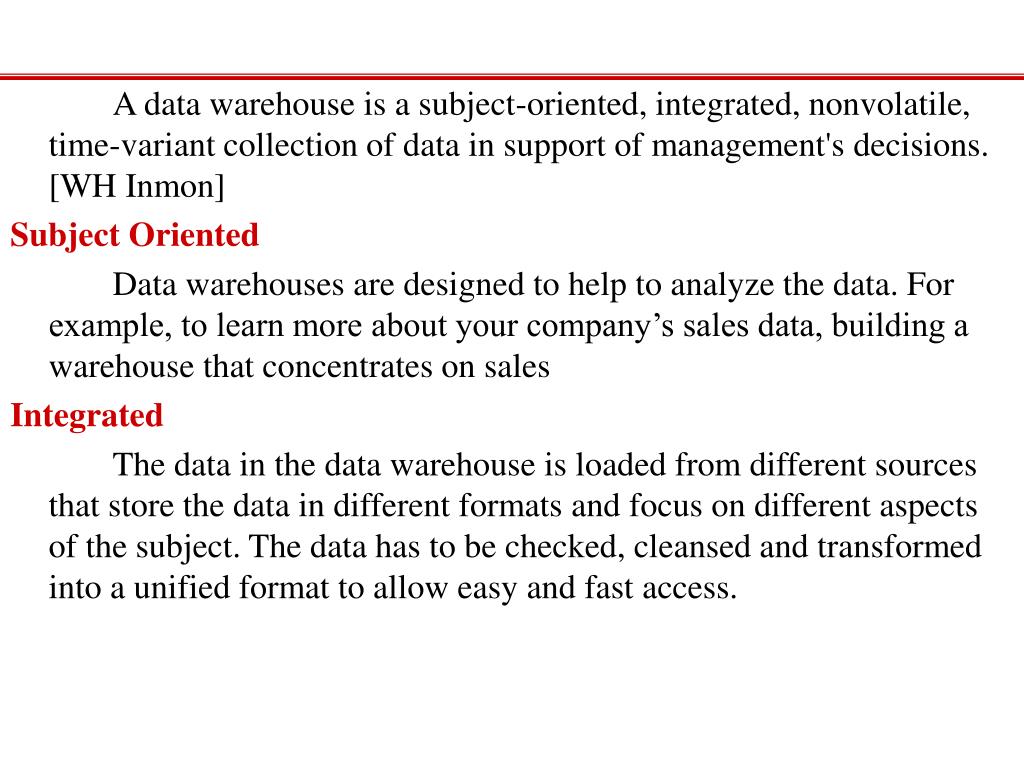 A data warehouse is a subject-oriented, integrated, nonvolatile, time-variant collection of data in support of management's decisions. [WH Inmon]

Subject Oriented

Data warehouses are designed to help to analyze the data. For example, to learn more about your company’s sales data, building a warehouse that concentrates on sales

Integrated

The data in the data warehouse is loaded from different sources that store the data in different formats and focus on different aspects of the subject. The data has to be checked, cleansed and transformed into a unified format to allow easy and fast access.